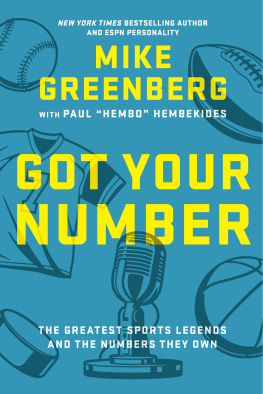 NEW YORK TIMES BESTSELLING AUTHOR AND ESPN PERSONALITY

MIKE GREENBERG

WITH PAUL "HEMBO" HEMBEKIDES

GOT YOUR NUMBER

THE GREATEST SPORTS LEGENDS AND THE NUMBERS THEY OWN